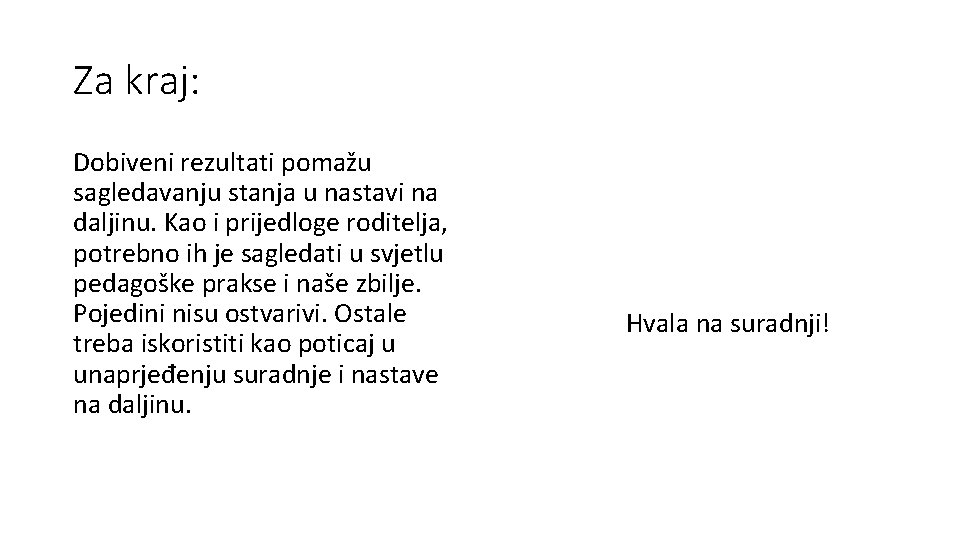 Za kraj:

Dobiveni rezultati pomažu sagledavanju stanja u nastavi na daljinu. Kao i prijedloge roditelja, potrebno ih je sagledati u svjetlu pedagoške prakse i naše zbilje. Pojedini nisu ostvarivi. Ostale treba iskoristiti kao poticaj u unaprjeđenju suradnje i nastave na daljinu.

Hvala na suradnji!